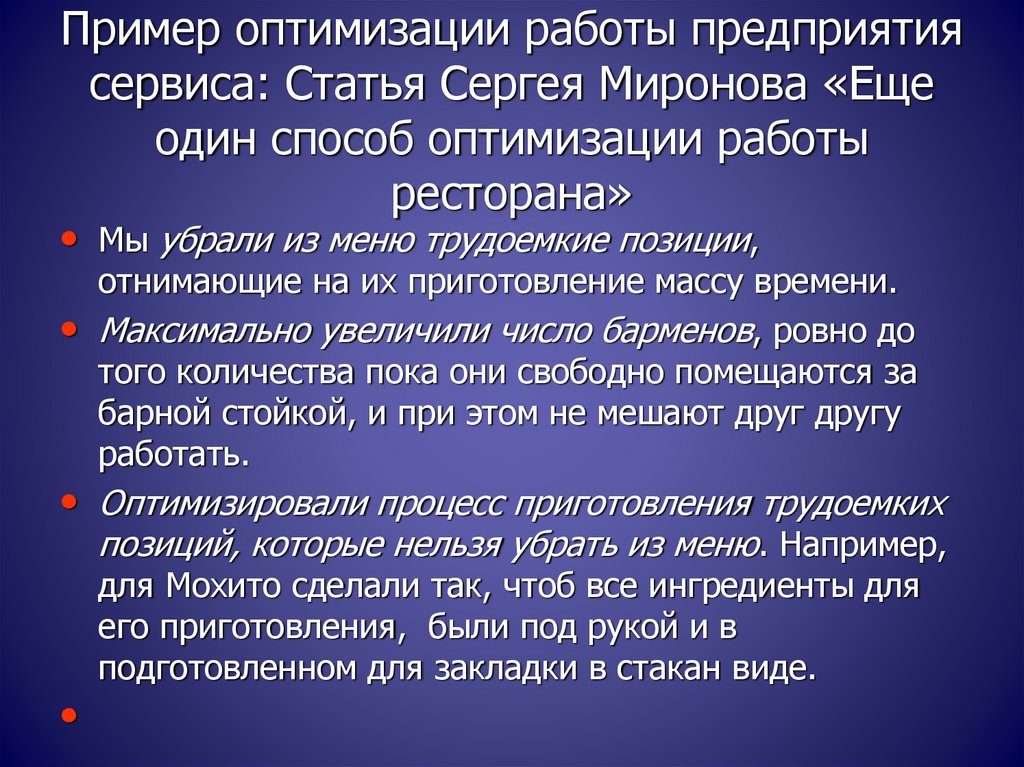 Пример оптимизации работы предприятия сервиса: Статья Сергея Миронова «Еще один способ оптимизации работы ресторана»

• Мы убрали из меню трудоемкие позиции, отнимающие на их приготовление массу времени.

• Максимально увеличили число барменов, ровно до того количества пока они свободно помещаются за барной стойкой, и при этом не мешают друг другу работать.

• Оптимизировали процесс приготовления трудоемких позиций, которые нельзя убрать из меню. Например, для Мохито сделали так, чтоб все ингредиенты для его приготовления, были под рукой и в подготовленном для закладки в стакан виде.

•